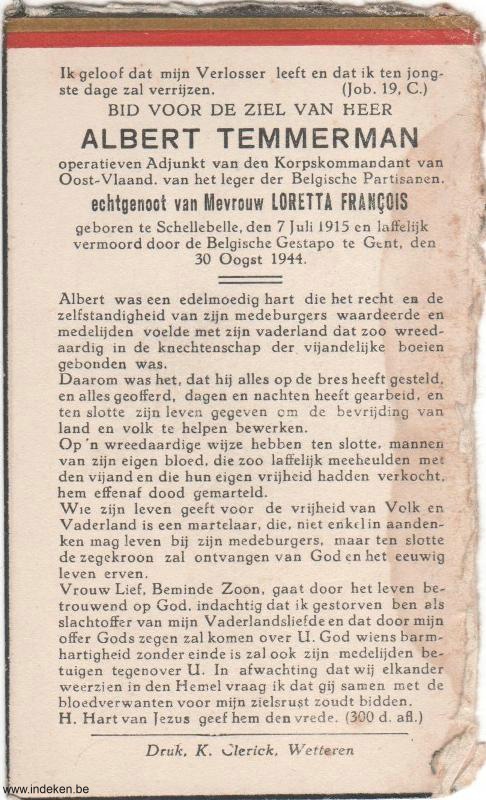 Ik geloof dat mijn Verlosser leeft en dat ik ten jongste dage zal verrijzen. (Job. 19, C.)

BID VOOR DE ZIEL VAN HEER

ALBERT TEMMERMAN

operatieven Adjunkt van den Korpskommandant van Oost-Vlaand. van het leger der Belgische Partisanen.

echtgenoot van Mevrouw LORETTA FRANÇOIS

geboren te Schellebelle, den 7 Juli 1915 en laffelijk vermoord door de Belgische Gestapo te Gent, den 30 Oogst 1944.

Albert was een edelmoedig hart die het recht en de zelfstandigheid van zijn medeburgers waardeerde en medelijden voelde met zijn vaderland dat zoo wreedaardig in de knechtenschap der vijandelijke boeien gebonden was.

Daarom was het, dat hij alles op de bres heeft gesteld, en alles geofferd, dagen en nachten heeft gearbeid, en ten slotte zijn leven gegeven om de bevrijding van land en volk te helpen bewerken.

Op 'n wreedaardige wijze hebben ten slotte, mannen van zijn eigen bloed, die zoo laffelijk meeheulden met den vijand en die hun eigen vrijheid hadden verkocht, hem effenaf dood gemarteld.

Wie zijn leven geeft voor de vrijheid van Volk en Vaderland is een martelaar, die, niet enkel in aandenken mag leven bij zijn medeburgers, maar ten slotte de zegekroon zal ontvangen van God en het eeuwig leven erven.

Vrouw Lief, Beminde Zoon, gaat door het leven betrouwend op God, indachtig dat ik gestorven ben als slachtoffer van mijn Vaderlandsliefde en dat door mijn offer Gods zegen zal komen over U. God wiens barmhartigheid zonder einde is zal ook zijn medelijden betuigen tegenover U. In afwachting dat wij elkander weerzien in den Hemel vraag ik dat gij samen met de bloedverwanten voor mijn zielsrust zoudt bidden.

H. Hart van Jezus geef hem den vrede. (300 d. afl.)

Druk. K. Clerick, Wetteren

www.indeken.be